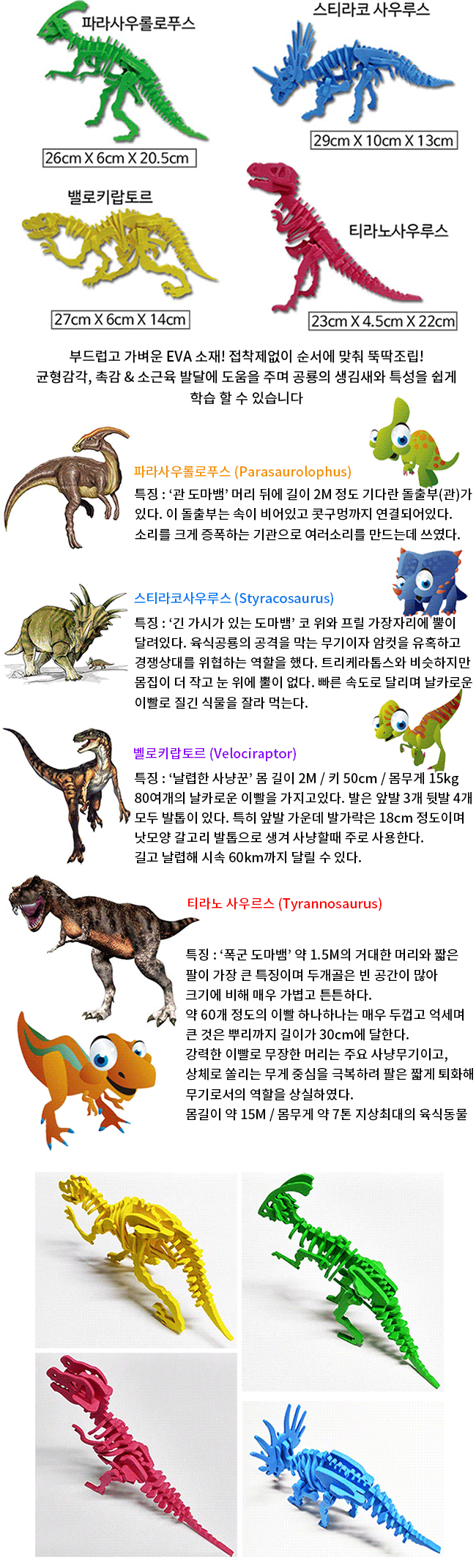 파라사우롤로푸스

26cm X 6cm X 20.5cm

스티라코 사우루스

29cm X 10cm X 13cm

밸로키랍토르

27cm X 6cm X 14cm

티라노사우루스

23cm X 4.5cm X 22cm

부드럽고 가벼운 EVA 소재! 접착제없이 순서에 맞춰 뚝딱조립!
균형감각, 촉감 & 소근육 발달에 도움을 주며 공룡의 생김새와 특성을 쉽게 학습 할 수 있습니다

파라사우롤로푸스 (Parasaurolophus)

특징 : '관 도마뱀' 머리 뒤에 길이 2M 정도 기다란 돌출부(관)가 있다. 이 돌출부는 속이 비어있고 콧구멍까지 연결되어있다. 소리를 크게 증폭하는 기관으로 여러소리를 만드는데 쓰였다.

스티라코사우루스 (Styracosaurus)

특징 : '긴 가시가 있는 도마뱀' 코 위와 프릴 가장자리에 뿔이 달려있다. 육식공룡의 공격을 막는 무기이자 암컷을 유혹하고 경쟁상대를 위협하는 역할을 했다. 트리케라톱스와 비슷하지만 몸집이 더 작고 눈 위에 뿔이 없다. 빠른 속도로 달리며 날카로운 이빨로 질긴 식물을 잘라 먹는다.

벨로키랍토르 (Velociraptor)

특징 : '날렵한 사냥꾼' 몸 길이 2M / 키 50cm / 몸무게 15kg 80여개의 날카로운 이빨을 가지고있다. 발은 앞발 3개 뒷발 4개 모두 발톱이 있다. 특히 앞발 가운데 발가락은 18cm 정도이며 낫모양 갈고리 발톱으로 생겨 사냥할때 주로 사용한다. 길고 날렵해 시속 60km까지 달릴 수 있다.

티라노 사우르스 (Tyrannosaurus)

특징 : '폭군 도마뱀' 약 1.5M의 거대한 머리와 짧은 팔이 가장 큰 특징이며 두개골은 빈 공간이 많아 크기에 비해 매우 가볍고 튼튼하다.
약 60개 정도의 이빨 하나하나는 매우 두껍고 억세며 큰 것은 뿌리까지 길이가 30cm에 달한다.
강력한 이빨로 무장한 머리는 주요 사냥무기이고, 상체로 쏠리는 무게 중심을 극복하려 팔은 짧게 퇴화해 무기로서의 역할을 상실하였다.
몸길이 약 15M / 몸무게 약 7톤 지상최대의 육식동물